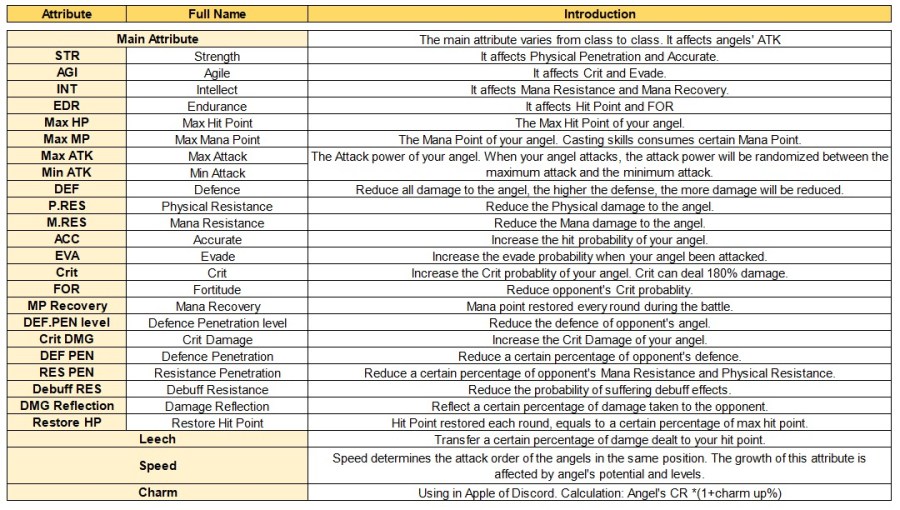 | Attribute | Full Name | Introduction |
|---|---|---|
| Main Attribute | | The main attribute varies from class to class. It affects angels' ATK |
| STR | Strength | It affects Physical Penetration and Accurate. |
| AGI | Agile | It affects Crit and Evade. |
| INT | Intellect | It affects Mana Resistance and Mana Recovery. |
| EDR | Endurance | It affects Hit Point and FOR |
| Max HP | Max Hit Point | The Max Hit Point of your angel. |
| Max MP | Max Mana Point | The Mana Point of your angel. Casting skills consumes certain Mana Point. |
| Max ATK | Max Attack | The Attack power of your angel. When your angel attacks, the attack power will be randomized between the maximum attack and the minimum attack. |
| Min ATK | Min Attack | |
| DEF | Defence | Reduce all damage to the angel, the higher the defense, the more damage will be reduced. |
| P.RES | Physical Resistance | Reduce the Physical damage to the angel. |
| M.RES | Mana Resistance | Reduce the Mana damage to the angel. |
| ACC | Accurate | Increase the hit probability of your angel. |
| EVA | Evade | Increase the evade probability when your angel been attacked. |
| Crit | Crit | Increase the Crit probablity of your angel. Crit can deal 180% damage. |
| FOR | Fortitude | Reduce opponent's Crit probablity. |
| MP Recovery | Mana Recovery | Mana point restored every round during the battle. |
| DEF.PEN level | Defence Penetration level | Reduce the defence of opponent's angel. |
| Crit DMG | Crit Damage | Increase the Crit Damage of your angel. |
| DEF PEN | Defence Penetration | Reduce a certain percentage of opponent's defence. |
| RES PEN | Resistance Penetration | Reduce a certain percentage of opponent's Mana Resistance and Physical Resistance. |
| Debuff RES | Debuff Resistance | Reduce the probability of suffering debuff effects. |
| DMG Reflection | Damage Reflection | Reflect a certain percentage of damage taken to the opponent. |
| Restore HP | Restore Hit Point | Hit Point restored each round, equals to a certain percentage of max hit point. |
| Leech | | Transfer a certain percentage of damge dealt to your hit point. |
| Speed | | Speed determines the attack order of the angels in the same position. The growth of this attribute is affected by angel's potential and levels. |
| Charm | | Using in Apple of Discord. Calculation: Angel's CR *(1+charm up%) |